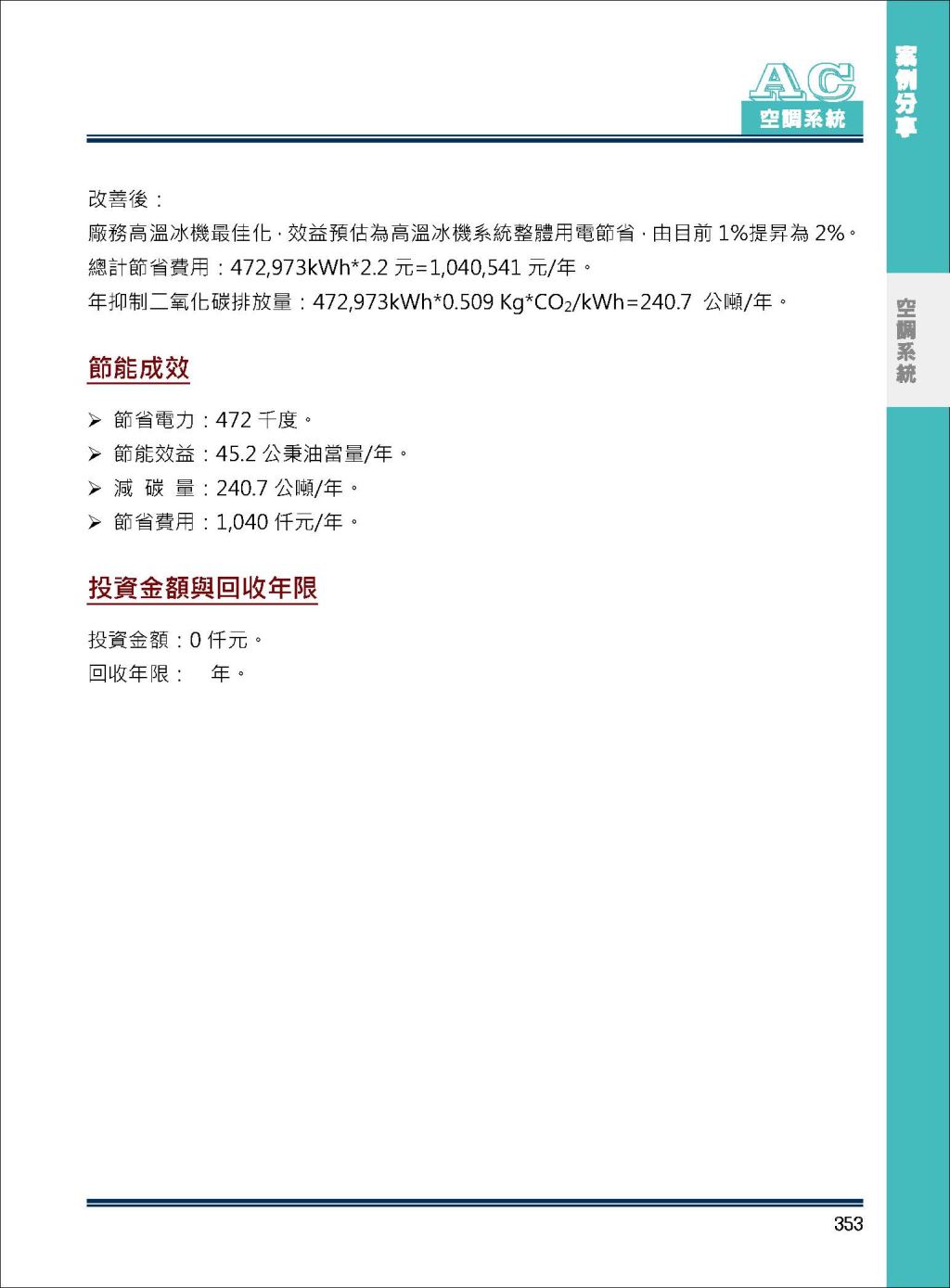 AC
空調系統

案例分享

空調系統

改善後：

廠務高溫冰機最佳化，效益預估為高溫冰機系統整體用電節省，由目前 1%提昇為 2%。

總計節省費用：472,973kWh*2.2 元=1,040,541 元/年。

年抑制二氧化碳排放量：472,973kWh*0.509 Kg*$CO_2$/kWh=240.7 公噸/年。

節能成效

➢ 節省電力：472 千度。

➢ 節能效益：45.2 公秉油當量/年。

➢ 減 碳 量：240.7 公噸/年。

➢ 節省費用：1,040 仟元/年。

投資金額與回收年限

投資金額：0 仟元。

回收年限： 年。

353